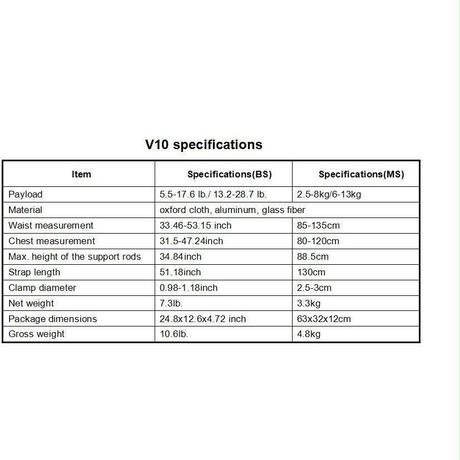 V10 specifications

| Item | Specifications(BS) | Specifications(MS) |
|---|---|---|
| Payload | 5.5-17.6 lb./ 13.2-28.7 lb. | 2.5-8kg/6-13kg |
| Material | oxford cloth, aluminum, glass fiber | |
| Waist measurement | 33.46-53.15 inch | 85-135cm |
| Chest measurement | 31.5-47.24inch | 80-120cm |
| Max. height of the support rods | 34.84inch | 88.5cm |
| Strap length | 51.18inch | 130cm |
| Clamp diameter | 0.98-1.18inch | 2.5-3cm |
| Net weight | 7.3lb. | 3.3kg |
| Package dimensions | 24.8x12.6x4.72 inch | 63x32x12cm |
| Gross weight | 10.6lb. | 4.8kg |